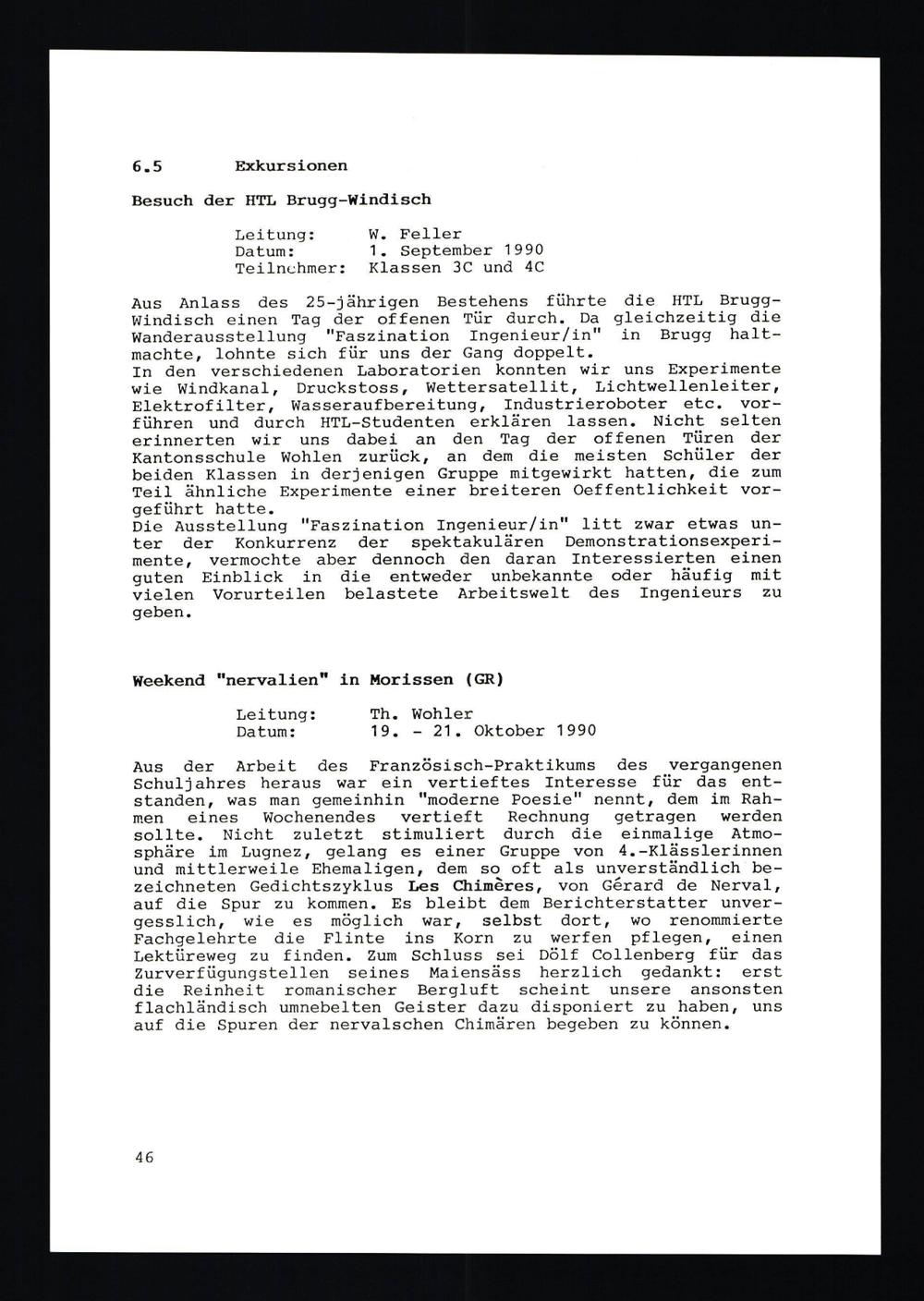 6.5 Exkursionen

Besuch der HTL Brugg-Windisch

Leitung: W. Feller
Datum: 1. September 1990
Teilnehmer: Klassen 3C und 4C

Aus Anlass des 25-jährigen Bestehens führte die HTL Brugg-Windisch einen Tag der offenen Tür durch. Da gleichzeitig die Wanderausstellung "Faszination Ingenieur/in" in Brugg haltmachte, lohnte sich für uns der Gang doppelt.
In den verschiedenen Laboratorien konnten wir uns Experimente wie Windkanal, Druckstoss, Wettersatellit, Lichtwellenleiter, Elektrofilter, Wasseraufbereitung, Industrieroboter etc. vorführen und durch HTL-Studenten erklären lassen. Nicht selten erinnerten wir uns dabei an den Tag der offenen Türen der Kantonsschule Wohlen zurück, an dem die meisten Schüler der beiden Klassen in derjenigen Gruppe mitgewirkt hatten, die zum Teil ähnliche Experimente einer breiteren Oeffentlichkeit vorgeführt hatte.
Die Ausstellung "Faszination Ingenieur/in" litt zwar etwas unter der Konkurrenz der spektakulären Demonstrationsexperimente, vermochte aber dennoch den daran Interessierten einen guten Einblick in die entweder unbekannte oder häufig mit vielen Vorurteilen belastete Arbeitswelt des Ingenieurs zu geben.

Weekend "nervalien" in Morissen (GR)

Leitung: Th. Wohler
Datum: 19. - 21. Oktober 1990

Aus der Arbeit des Französisch-Praktikums des vergangenen Schuljahres heraus war ein vertieftes Interesse für das entstanden, was man gemeinhin "moderne Poesie" nennt, dem im Rahmen eines Wochenendes vertieft Rechnung getragen werden sollte. Nicht zuletzt stimuliert durch die einmalige Atmosphäre im Lugnez, gelang es einer Gruppe von 4.-Klässlerinnen und mittlerweile Ehemaligen, dem so oft als unverständlich bezeichneten Gedichtszyklus Les Chimères, von Gérard de Nerval, auf die Spur zu kommen. Es bleibt dem Berichterstatter unvergesslich, wie es möglich war, selbst dort, wo renommierte Fachgelehrte die Flinte ins Korn zu werfen pflegen, einen Lektüreweg zu finden. Zum Schluss sei Dölf Collenberg für das Zurverfügungstellen seines Maiensäss herzlich gedankt: erst die Reinheit romanischer Bergluft scheint unsere ansonsten flachländisch umnebelten Geister dazu disponiert zu haben, uns auf die Spuren der nervalschen Chimären begeben zu können.

46